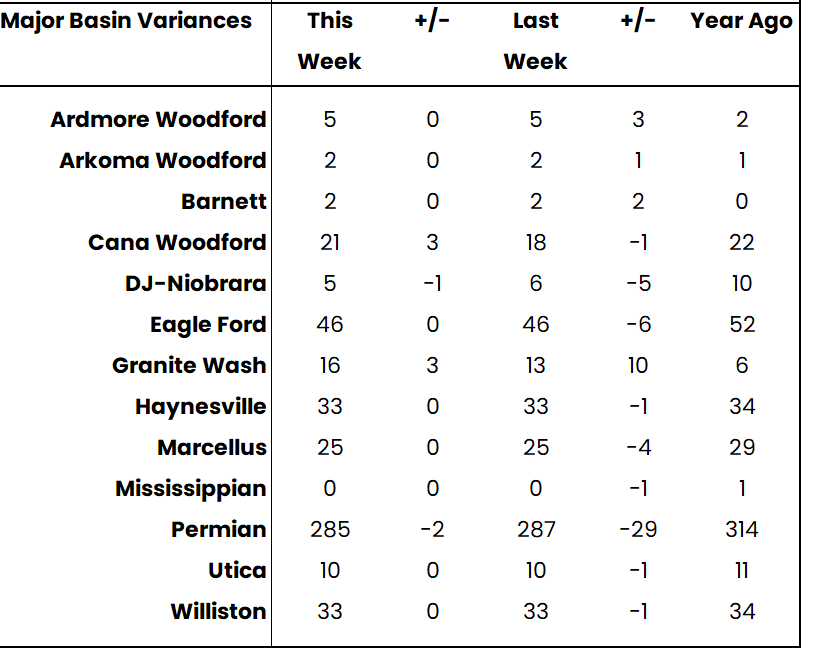 | Major Basin Variances | This Week | +/- | Last Week | +/- | Year Ago |
|---|---|---|---|---|---|
| Ardmore Woodford | 5 | 0 | 5 | 3 | 2 |
| Arkoma Woodford | 2 | 0 | 2 | 1 | 1 |
| Barnett | 2 | 0 | 2 | 2 | 0 |
| Cana Woodford | 21 | 3 | 18 | -1 | 22 |
| DJ-Niobrara | 5 | -1 | 6 | -5 | 10 |
| Eagle Ford | 46 | 0 | 46 | -6 | 52 |
| Granite Wash | 16 | 3 | 13 | 10 | 6 |
| Haynesville | 33 | 0 | 33 | -1 | 34 |
| Marcellus | 25 | 0 | 25 | -4 | 29 |
| Mississippian | 0 | 0 | 0 | -1 | 1 |
| Permian | 285 | -2 | 287 | -29 | 314 |
| Utica | 10 | 0 | 10 | -1 | 11 |
| Williston | 33 | 0 | 33 | -1 | 34 |